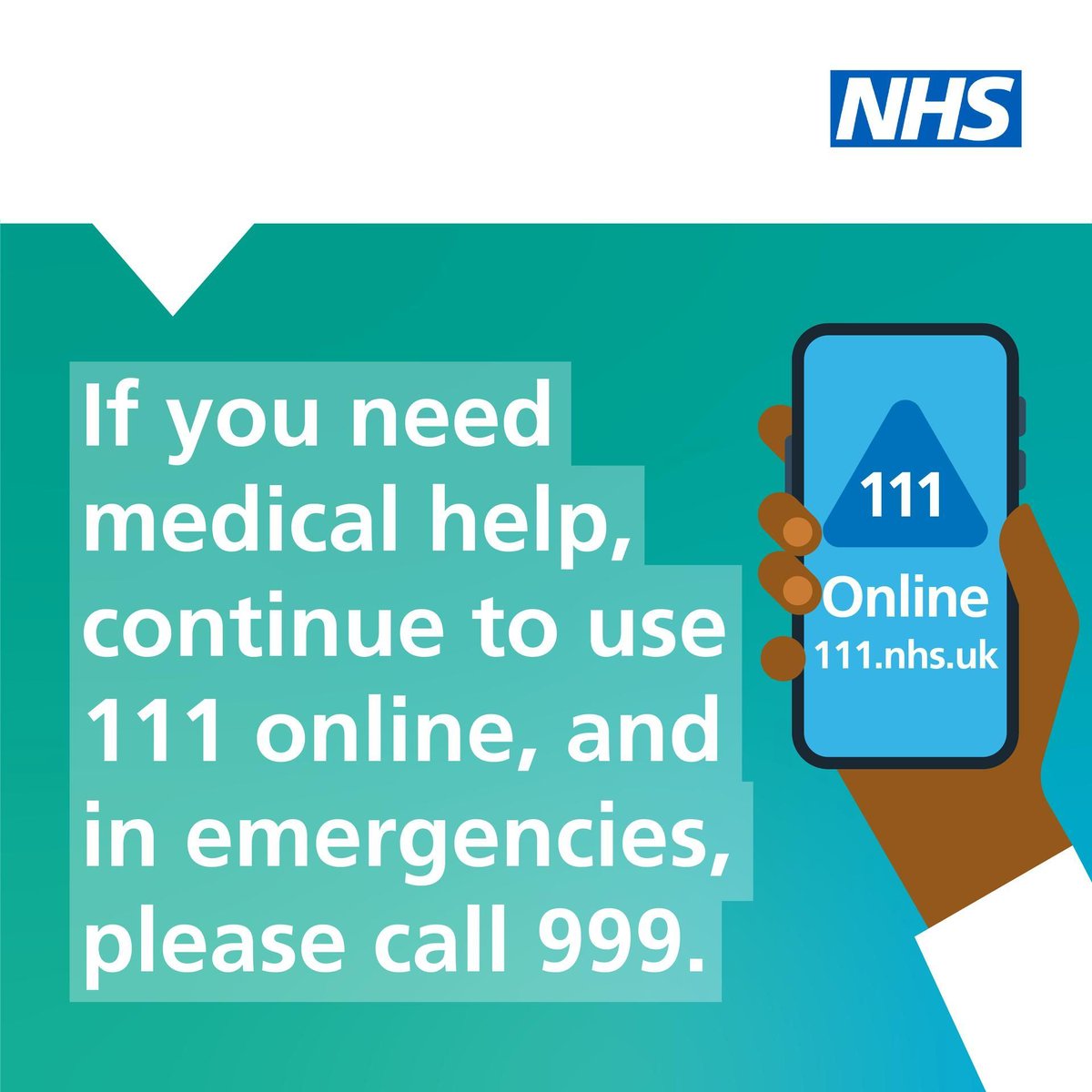 NHS

If you need medical help, continue to use 111 online, and in emergencies, please call 999.

111

Online
111.nhs.uk